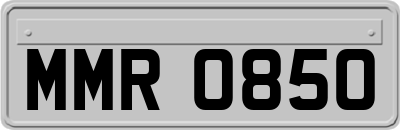 MMR 0850